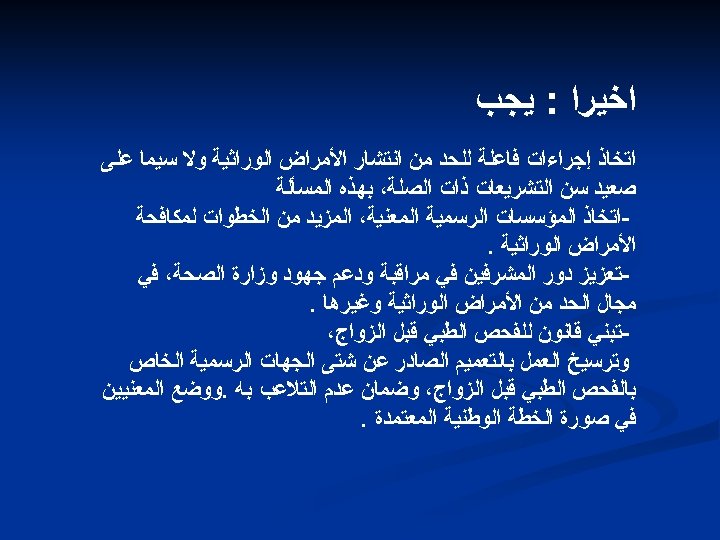 اخيرا : يجب

اتخاذ إجراءات فاعلة للحد من انتشار الأمراض الوراثية ولا سيما على صعيد سن التشريعات ذات الصلة، بهذه المسألة

-اتخاذ المؤسسات الرسمية المعنية، المزيد من الخطوات لمكافحة الأمراض الوراثية .

-تعزيز دور المشرفين في مراقبة ودعم جهود وزارة الصحة، في مجال الحد من الأمراض الوراثية وغيرها .

-تبني قانون للفحص الطبي قبل الزواج،

وترسيخ العمل بالتعميم الصادر عن شتى الجهات الرسمية الخاص بالفحص الطبي قبل الزواج، وضمان عدم التلاعب به .ووضع المعنيين في صورة الخطة الوطنية المعتمدة .